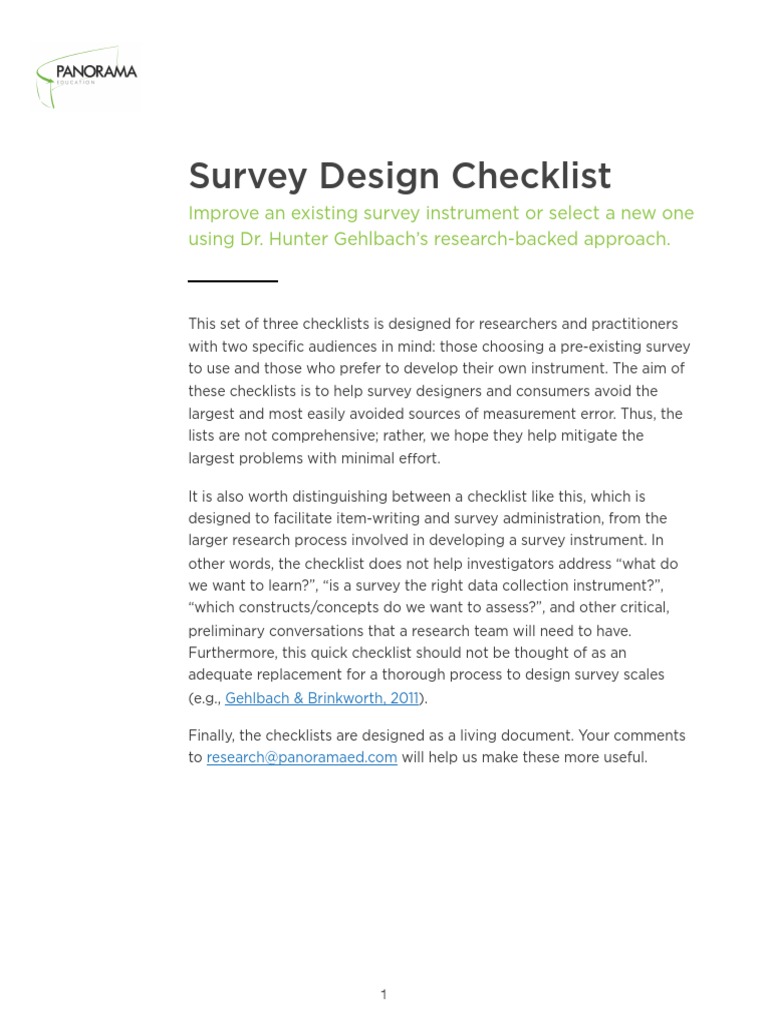 PANORAMA
EDUCATION

Survey Design Checklist

Improve an existing survey instrument or select a new one using Dr. Hunter Gehlbach's research-backed approach.

This set of three checklists is designed for researchers and practitioners with two specific audiences in mind: those choosing a pre-existing survey to use and those who prefer to develop their own instrument. The aim of these checklists is to help survey designers and consumers avoid the largest and most easily avoided sources of measurement error. Thus, the lists are not comprehensive; rather, we hope they help mitigate the largest problems with minimal effort.

It is also worth distinguishing between a checklist like this, which is designed to facilitate item-writing and survey administration, from the larger research process involved in developing a survey instrument. In other words, the checklist does not help investigators address "what do we want to learn?", "is a survey the right data collection instrument?", "which constructs/concepts do we want to assess?", and other critical, preliminary conversations that a research team will need to have. Furthermore, this quick checklist should not be thought of as an adequate replacement for a thorough process to design survey scales (e.g., Gehlbach & Brinkworth, 2011).

Finally, the checklists are designed as a living document. Your comments to research@panoramaed.com will help us make these more useful.

1